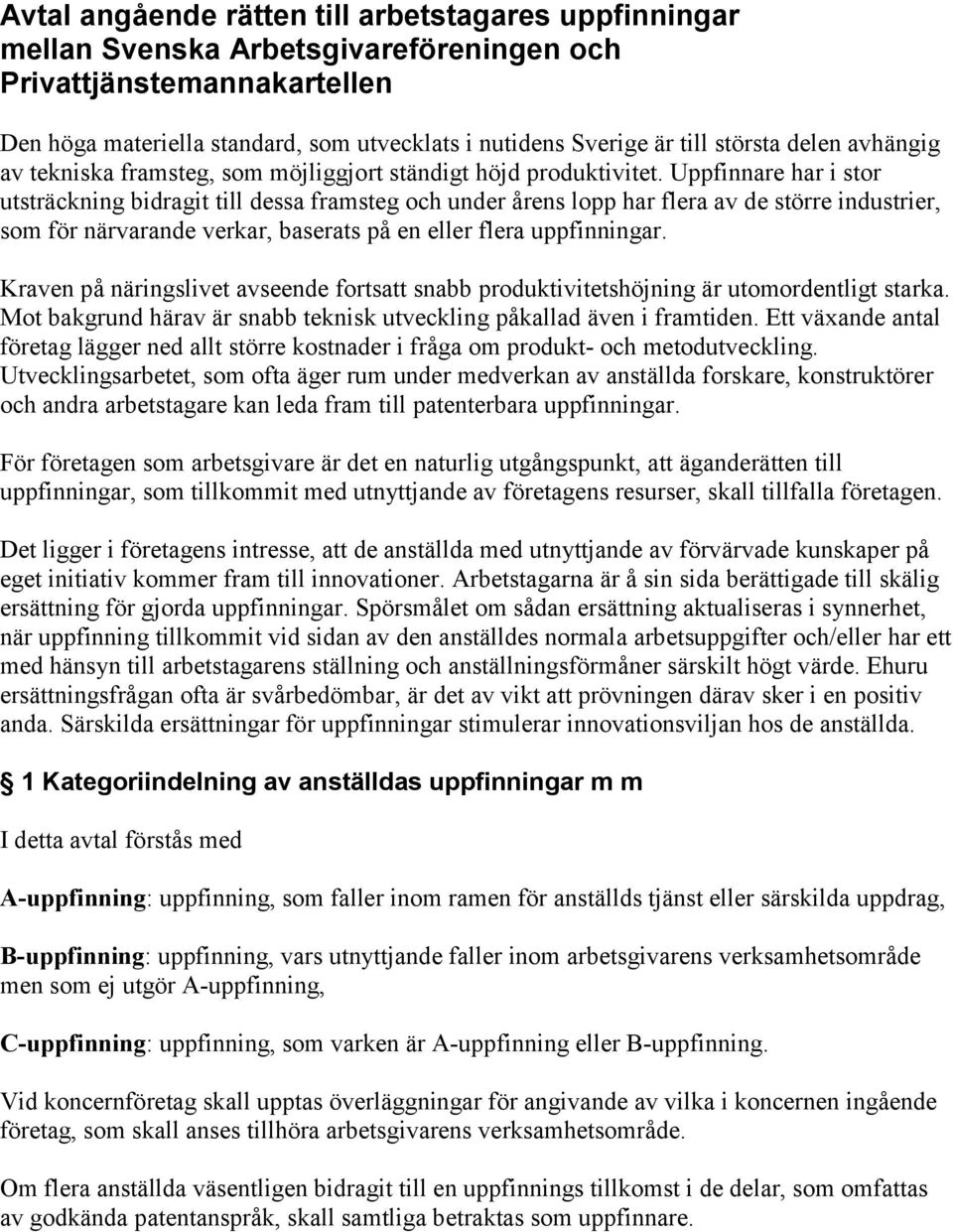 Avtal angående rätten till arbetstagares uppfinningar mellan Svenska Arbetsgivareföreningen och Privattjänstemannakartellen

Den höga materiella standard, som utvecklats i nutidens Sverige är till största delen avhängig av tekniska framsteg, som möjliggjort ständigt höjd produktivitet. Uppfinnare har i stor utsträckning bidragit till dessa framsteg och under årens lopp har flera av de större industrier, som för närvarande verkar, baserats på en eller flera uppfinningar.

Kraven på näringslivet avseende fortsatt snabb produktivitetshöjning är utomordentligt starka. Mot bakgrund härav är snabb teknisk utveckling påkallad även i framtiden. Ett växande antal företag lägger ned allt större kostnader i fråga om produkt- och metodutveckling. Utvecklingsarbetet, som ofta äger rum under medverkan av anställda forskare, konstruktörer och andra arbetstagare kan leda fram till patenterbara uppfinningar.

För företagen som arbetsgivare är det en naturlig utgångspunkt, att äganderätten till uppfinningar, som tillkommit med utnyttjande av företagens resurser, skall tillfalla företagen.

Det ligger i företagens intresse, att de anställda med utnyttjande av förvärvade kunskaper på eget initiativ kommer fram till innovationer. Arbetstagarna är å sin sida berättigade till skälig ersättning för gjorda uppfinningar. Spörsmålet om sådan ersättning aktualiseras i synnerhet, när uppfinning tillkommit vid sidan av den anställdes normala arbetsuppgifter och/eller har ett med hänsyn till arbetstagarens ställning och anställningsförmåner särskilt högt värde. Ehuru ersättningsfrågan ofta är svårbedömbar, är det av vikt att prövningen därav sker i en positiv anda. Särskilda ersättningar för uppfinningar stimulerar innovationsviljan hos de anställda.

1 Kategoriindelning av anställdas uppfinningar m m

I detta avtal förstås med

A-uppfinning: uppfinning, som faller inom ramen för anställds tjänst eller särskilda uppdrag,

B-uppfinning: uppfinning, vars utnyttjande faller inom arbetsgivarens verksamhetsområde men som ej utgör A-uppfinning,

C-uppfinning: uppfinning, som varken är A-uppfinning eller B-uppfinning.

Vid koncernföretag skall upptas överläggningar för angivande av vilka i koncernen ingående företag, som skall anses tillhöra arbetsgivarens verksamhetsområde.

Om flera anställda väsentligen bidragit till en uppfinnings tillkomst i de delar, som omfattas av godkända patentanspråk, skall samtliga betraktas som uppfinnare.